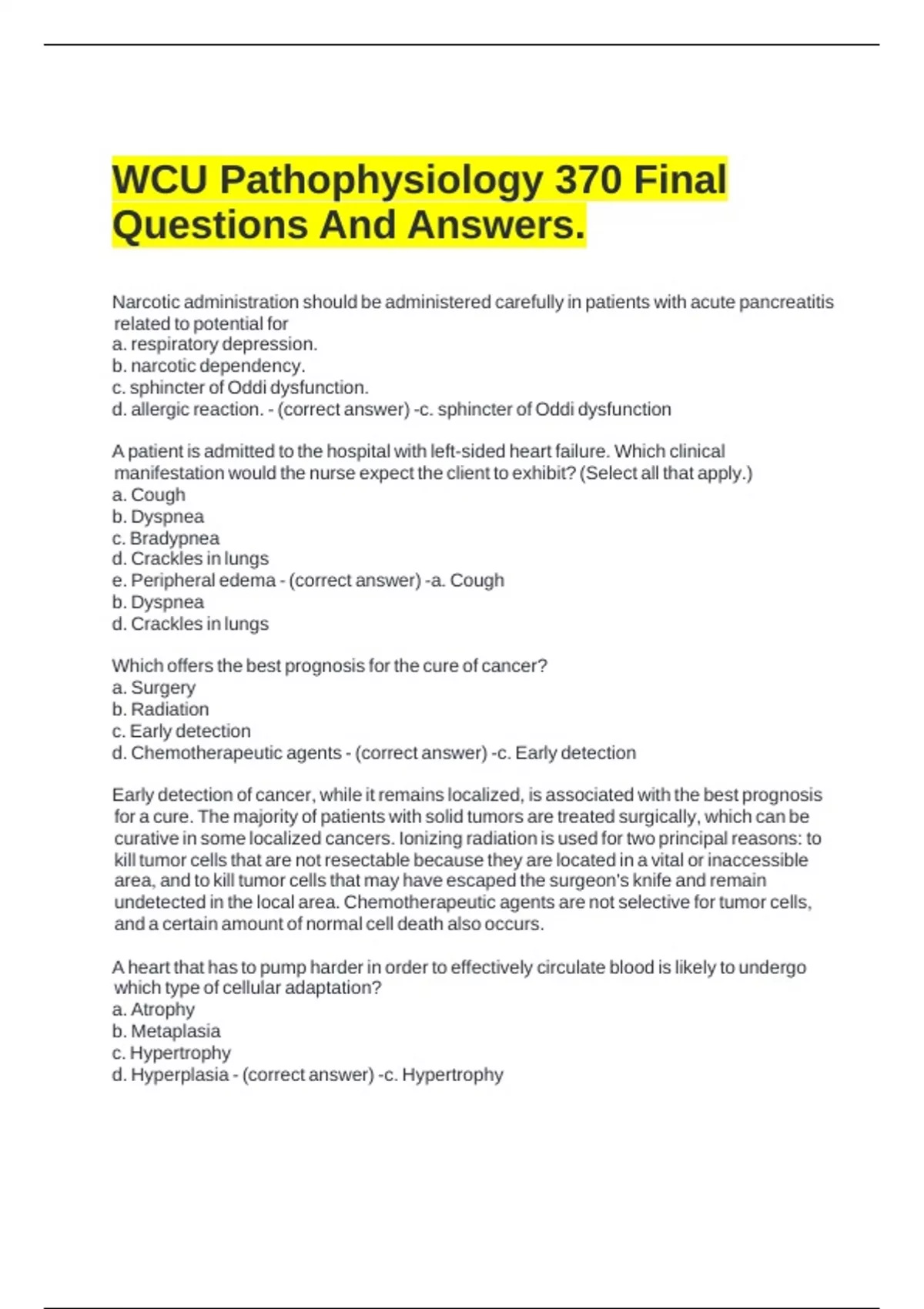 WCU Pathophysiology 370 Final Questions And Answers.

Narcotic administration should be administered carefully in patients with acute pancreatitis related to potential for
a. respiratory depression.
b. narcotic dependency.
c. sphincter of Oddi dysfunction.
d. allergic reaction. - (correct answer) -c. sphincter of Oddi dysfunction

A patient is admitted to the hospital with left-sided heart failure. Which clinical manifestation would the nurse expect the client to exhibit? (Select all that apply.)
a. Cough
b. Dyspnea
c. Bradypnea
d. Crackles in lungs
e. Peripheral edema - (correct answer) -a. Cough
b. Dyspnea
d. Crackles in lungs

Which offers the best prognosis for the cure of cancer?
a. Surgery
b. Radiation
c. Early detection
d. Chemotherapeutic agents - (correct answer) -c. Early detection

Early detection of cancer, while it remains localized, is associated with the best prognosis for a cure. The majority of patients with solid tumors are treated surgically, which can be curative in some localized cancers. Ionizing radiation is used for two principal reasons: to kill tumor cells that are not resectable because they are located in a vital or inaccessible area, and to kill tumor cells that may have escaped the surgeon's knife and remain undetected in the local area. Chemotherapeutic agents are not selective for tumor cells, and a certain amount of normal cell death also occurs.

A heart that has to pump harder in order to effectively circulate blood is likely to undergo which type of cellular adaptation?
a. Atrophy
b. Metaplasia
c. Hypertrophy
d. Hyperplasia - (correct answer) -c. Hypertrophy